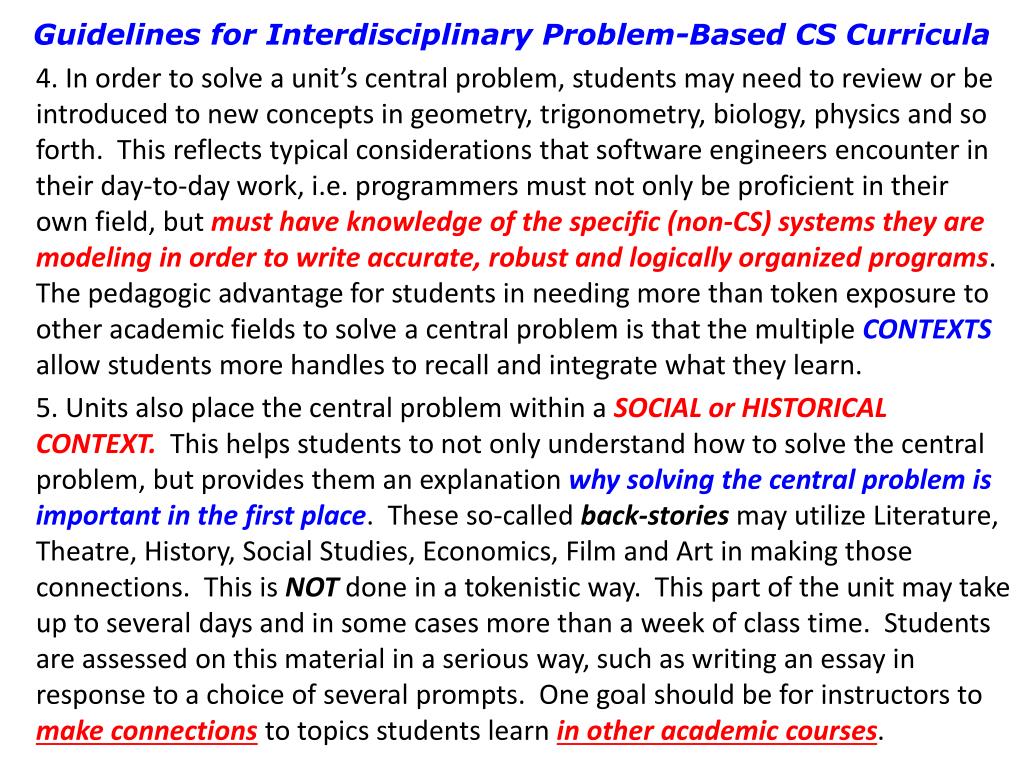 Guidelines for Interdisciplinary Problem-Based CS Curricula

4. In order to solve a unit's central problem, students may need to review or be introduced to new concepts in geometry, trigonometry, biology, physics and so forth. This reflects typical considerations that software engineers encounter in their day-to-day work, i.e. programmers must not only be proficient in their own field, but must have knowledge of the specific (non-CS) systems they are modeling in order to write accurate, robust and logically organized programs. The pedagogic advantage for students in needing more than token exposure to other academic fields to solve a central problem is that the multiple CONTEXTS allow students more handles to recall and integrate what they learn.

5. Units also place the central problem within a SOCIAL or HISTORICAL CONTEXT. This helps students to not only understand how to solve the central problem, but provides them an explanation why solving the central problem is important in the first place. These so-called back-stories may utilize Literature, Theatre, History, Social Studies, Economics, Film and Art in making those connections. This is NOT done in a tokenistic way. This part of the unit may take up to several days and in some cases more than a week of class time. Students are assessed on this material in a serious way, such as writing an essay in response to a choice of several prompts. One goal should be for instructors to make connections to topics students learn in other academic courses.